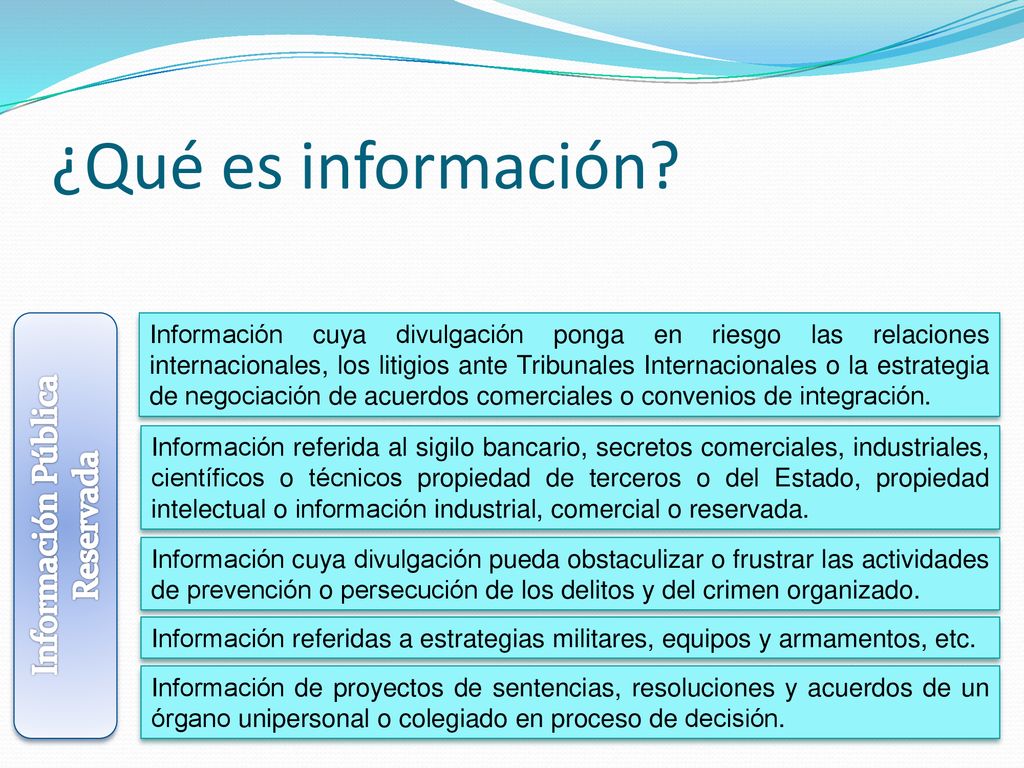 ¿Qué es información?

Información Pública Reservada

Información cuya divulgación ponga en riesgo las relaciones internacionales, los litigios ante Tribunales Internacionales o la estrategia de negociación de acuerdos comerciales o convenios de integración.

Información referida al sigilo bancario, secretos comerciales, industriales, científicos o técnicos propiedad de terceros o del Estado, propiedad intelectual o información industrial, comercial o reservada.

Información cuya divulgación pueda obstaculizar o frustrar las actividades de prevención o persecución de los delitos y del crimen organizado.

Información referidas a estrategias militares, equipos y armamentos, etc.

Información de proyectos de sentencias, resoluciones y acuerdos de un órgano unipersonal o colegiado en proceso de decisión.